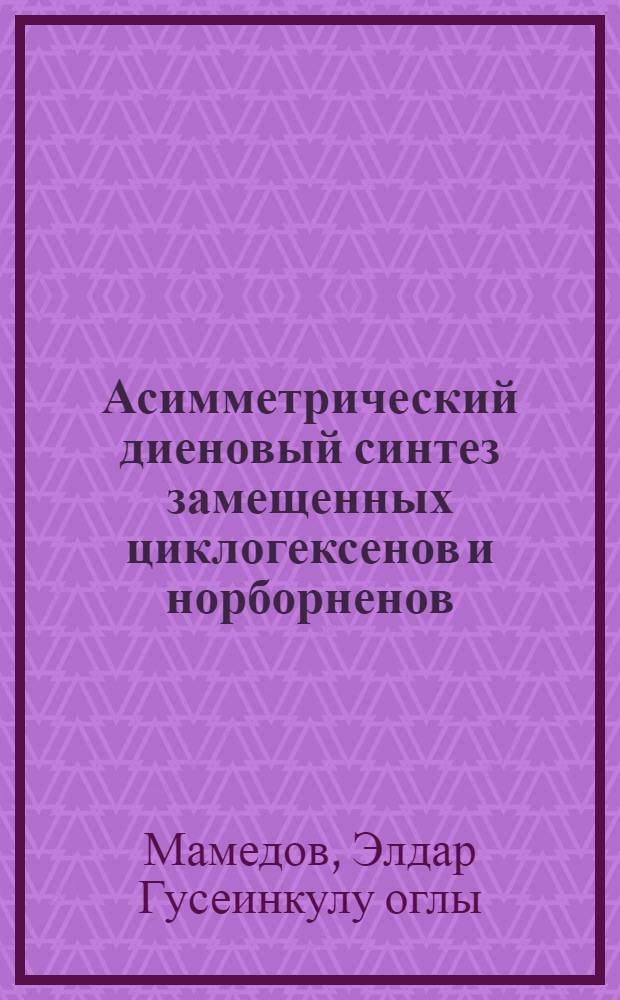 Асимметрический диеновый синтез замещенных циклогексенов и норборненов

Мамедов, Элдар Гусеинкулу оглы